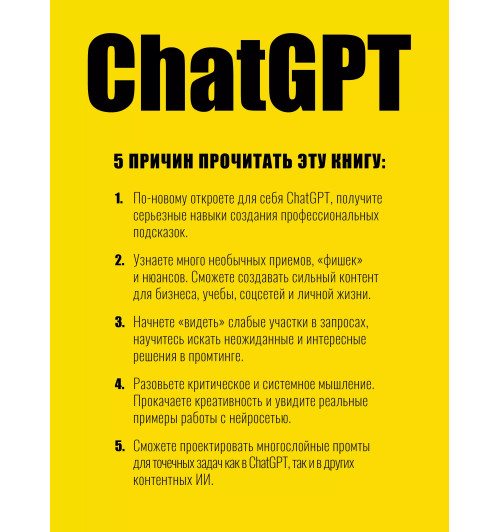 ChatGPT

5 ПРИЧИН ПРОЧИТАТЬ ЭТУ КНИГУ:

1. По-новому откроете для себя ChatGPT, получите серьезные навыки создания профессиональных подсказок.

2. Узнаете много необычных приемов, «фишек» и нюансов. Сможете создавать сильный контент для бизнеса, учебы, соцсетей и личной жизни.

3. Начнете «видеть» слабые участки в запросах, научитесь искать неожиданные и интересные решения в промтинге.

4. Разовьете критическое и системное мышление. Прокачаете креативность и увидите реальные примеры работы с нейросетью.

5. Сможете проектировать многослойные промты для точечных задач как в ChatGPT, так и в других контентных ИИ.